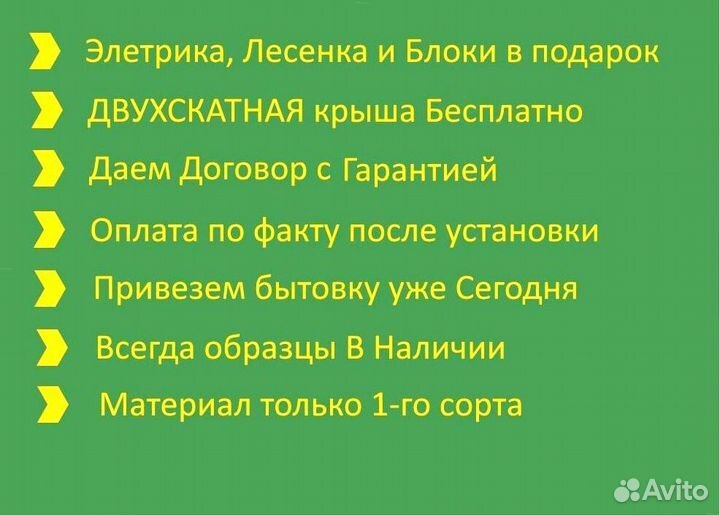 Элетрика, Лесенка и Блоки в подарок

ДВУХСКАТНАЯ крыша Бесплатно

Даем Договор с Гарантией

Оплата по факту после установки

Привезем бытовку уже Сегодня

Всегда образцы В Наличии

Материал только 1-го сорта

Avito